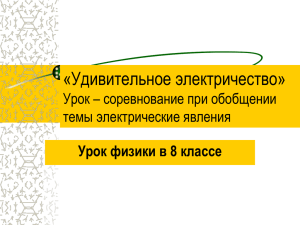 «Удивительное электричество»
Урок – соревнование при обобщении темы электрические явления

Урок физики в 8 классе